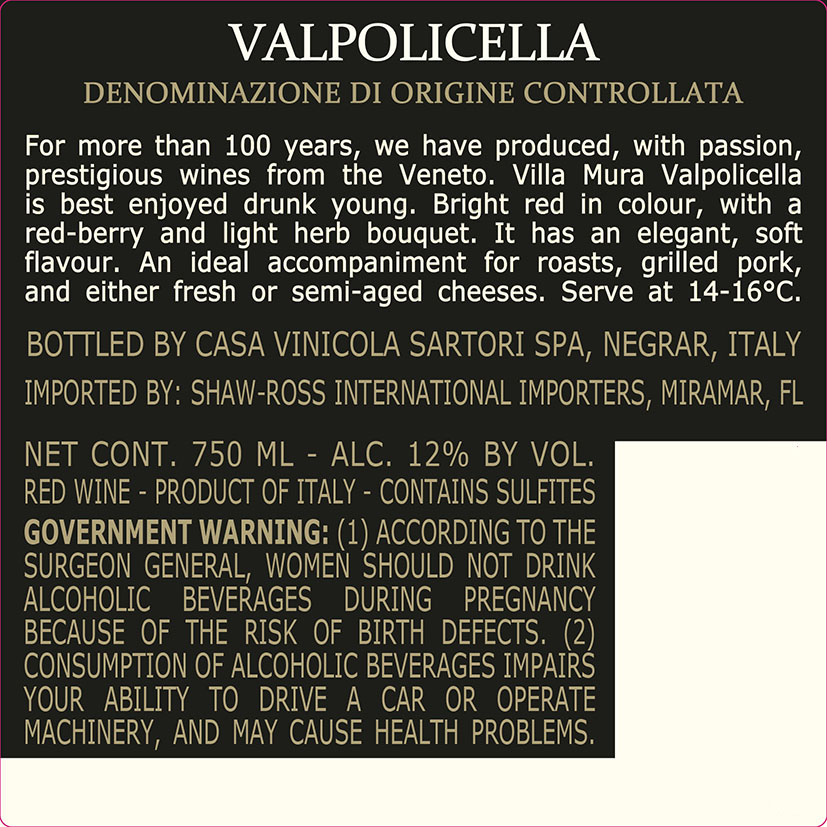 VALPOLICELLA

DENOMINAZIONE DI ORIGINE CONTROLLATA

For more than 100 years, we have produced, with passion, prestigious wines from the Veneto. Villa Mura Valpolicella is best enjoyed drunk young. Bright red in colour, with a red-berry and light herb bouquet. It has an elegant, soft flavour. An ideal accompaniment for roasts, grilled pork, and either fresh or semi-aged cheeses. Serve at 14-16°C.

BOTTLED BY CASA VINICOLA SARTORI SPA, NEGRAR, ITALY

IMPORTED BY: SHAW-ROSS INTERNATIONAL IMPORTERS, MIRAMAR, FL

NET CONT. 750 ML - ALC. 12% BY VOL.

RED WINE - PRODUCT OF ITALY - CONTAINS SULFITES

GOVERNMENT WARNING: (1) ACCORDING TO THE SURGEON GENERAL, WOMEN SHOULD NOT DRINK ALCOHOLIC BEVERAGES DURING PREGNANCY BECAUSE OF THE RISK OF BIRTH DEFECTS. (2) CONSUMPTION OF ALCOHOLIC BEVERAGES IMPAIRS YOUR ABILITY TO DRIVE A CAR OR OPERATE MACHINERY, AND MAY CAUSE HEALTH PROBLEMS.